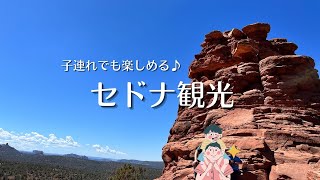 子連れでも楽しめる♪

セドナ観光